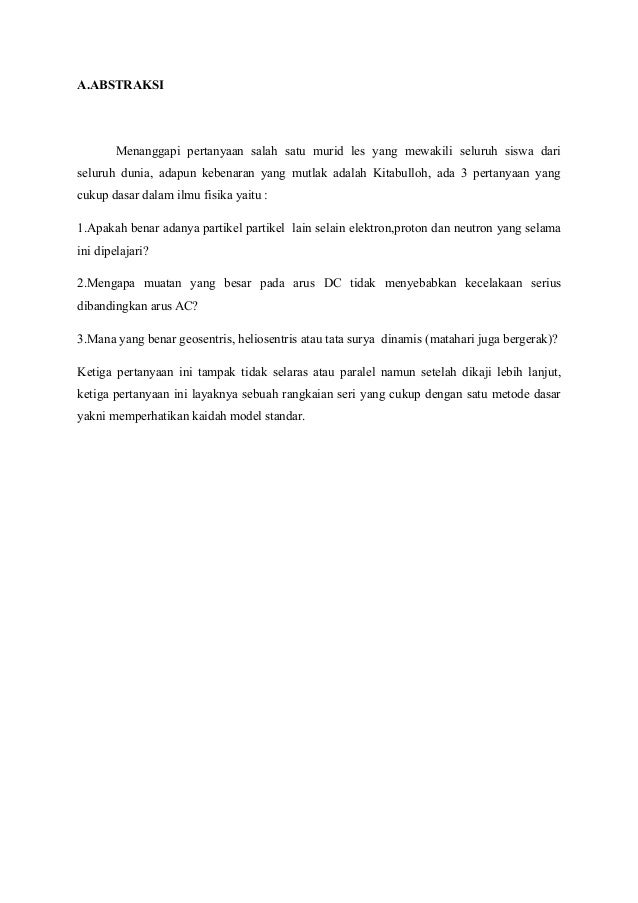 A.ABSTRAKSI

Menanggapi pertanyaan salah satu murid les yang mewakili seluruh siswa dari seluruh dunia, adapun kebenaran yang mutlak adalah Kitabulloh, ada 3 pertanyaan yang cukup dasar dalam ilmu fisika yaitu :

1.Apakah benar adanya partikel partikel lain selain elektron,proton dan neutron yang selama ini dipelajari?

2.Mengapa muatan yang besar pada arus DC tidak menyebabkan kecelakaan serius dibandingkan arus AC?

3.Mana yang benar geosentris, heliosentris atau tata surya dinamis (matahari juga bergerak)?

Ketiga pertanyaan ini tampak tidak selaras atau paralel namun setelah dikaji lebih lanjut, ketiga pertanyaan ini layaknya sebuah rangkaian seri yang cukup dengan satu metode dasar yakni memperhatikan kaidah model standar.